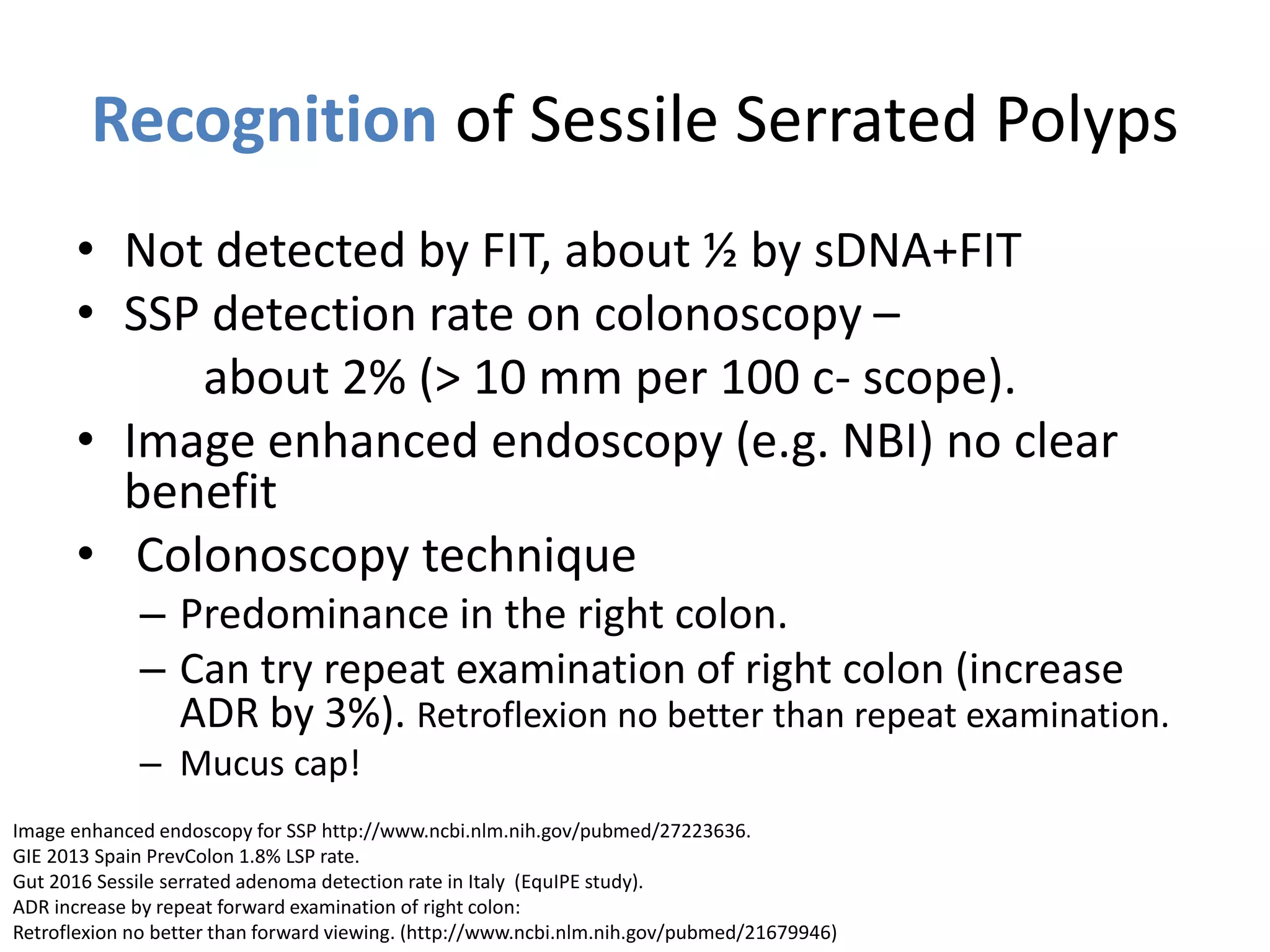 Recognition of Sessile Serrated Polyps

• Not detected by FIT, about ½ by sDNA+FIT
• SSP detection rate on colonoscopy –
about 2% (> 10 mm per 100 c- scope).
• Image enhanced endoscopy (e.g. NBI) no clear benefit
• Colonoscopy technique
– Predominance in the right colon.
– Can try repeat examination of right colon (increase ADR by 3%). Retroflexion no better than repeat examination.
– Mucus cap!

Image enhanced endoscopy for SSP http://www.ncbi.nlm.nih.gov/pubmed/27223636.
GIE 2013 Spain PrevColon 1.8% LSP rate.
Gut 2016 Sessile serrated adenoma detection rate in Italy (EquIPE study).
ADR increase by repeat forward examination of right colon:
Retroflexion no better than forward viewing. (http://www.ncbi.nlm.nih.gov/pubmed/21679946)